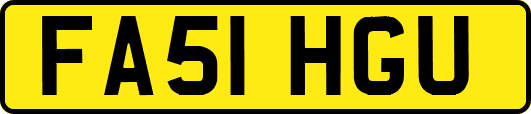 FA51 HGU